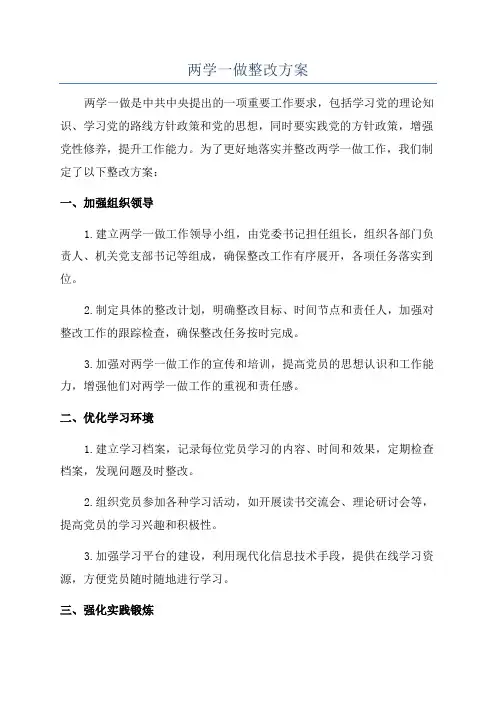 两学一做整改方案

两学一做是中共中央提出的一项重要工作要求，包括学习党的理论知识、学习党的路线方针政策和党的思想，同时要实践党的方针政策，增强党性修养，提升工作能力。为了更好地落实并整改两学一做工作，我们制定了以下整改方案：

一、加强组织领导

1. 建立两学一做工作领导小组，由党委书记担任组长，组织各部门负责人、机关党支部书记等组成，确保整改工作有序展开，各项任务落实到位。

2. 制定具体的整改计划，明确整改目标、时间节点和责任人，加强对整改工作的跟踪检查，确保整改任务按时完成。

3. 加强对两学一做工作的宣传和培训，提高党员的思想认识和工作能力，增强他们对两学一做工作的重视和责任感。

二、优化学习环境

1. 建立学习档案，记录每位党员学习的内容、时间和效果，定期检查档案，发现问题及时整改。

2. 组织党员参加各种学习活动，如开展读书交流会、理论研讨会等，提高党员的学习兴趣和积极性。

3. 加强学习平台的建设，利用现代化信息技术手段，提供在线学习资源，方便党员随时随地进行学习。

三、强化实践锻炼